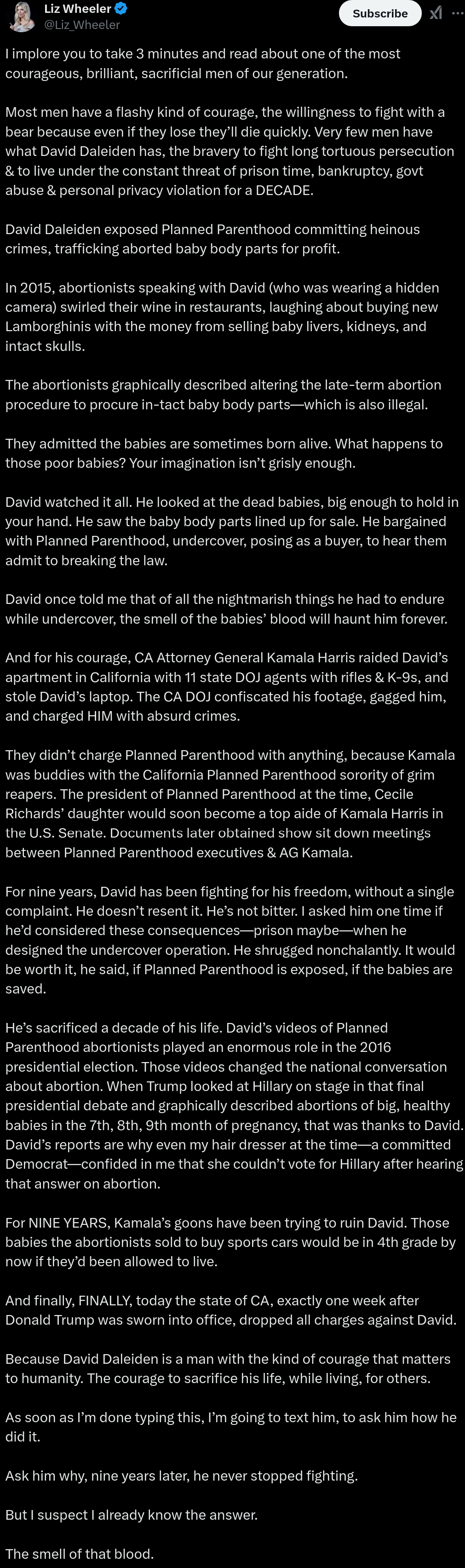 Liz Wheeler
@Liz_Wheeler
Subscribe

I implore you to take 3 minutes and read about one of the most courageous, brilliant, sacrificial men of our generation.

Most men have a flashy kind of courage, the willingness to fight with a bear because even if they lose they'll die quickly. Very few men have what David Daleiden has, the bravery to fight long tortuous persecution & to live under the constant threat of prison time, bankruptcy, govt abuse & personal privacy violation for a DECADE.

David Daleiden exposed Planned Parenthood committing heinous crimes, trafficking aborted baby body parts for profit.

In 2015, abortionists speaking with David (who was wearing a hidden camera) swirled their wine in restaurants, laughing about buying new Lamborghinis with the money from selling baby livers, kidneys, and intact skulls.

The abortionists graphically described altering the late-term abortion procedure to procure in-tact baby body parts—which is also illegal.

They admitted the babies are sometimes born alive. What happens to those poor babies? Your imagination isn't grisly enough.

David watched it all. He looked at the dead babies, big enough to hold in your hand. He saw the baby body parts lined up for sale. He bargained with Planned Parenthood, undercover, posing as a buyer, to hear them admit to breaking the law.

David once told me that of all the nightmarish things he had to endure while undercover, the smell of the babies' blood will haunt him forever.

And for his courage, CA Attorney General Kamala Harris raided David's apartment in California with 11 state DOJ agents with rifles & K-9s, and stole David's laptop. The CA DOJ confiscated his footage, gagged him, and charged HIM with absurd crimes.

They didn't charge Planned Parenthood with anything, because Kamala was buddies with the California Planned Parenthood sorority of grim reapers. The president of Planned Parenthood at the time, Cecile Richards' daughter would soon become a top aide of Kamala Harris in the U.S. Senate. Documents later obtained show sit down meetings between Planned Parenthood executives & AG Kamala.

For nine years, David has been fighting for his freedom, without a single complaint. He doesn't resent it. He's not bitter. I asked him one time if he'd considered these consequences—prison maybe—when he designed the undercover operation. He shrugged nonchalantly. It would be worth it, he said, if Planned Parenthood is exposed, if the babies are saved.

He's sacrificed a decade of his life. David's videos of Planned Parenthood abortionists played an enormous role in the 2016 presidential election. Those videos changed the national conversation about abortion. When Trump looked at Hillary on stage in that final presidential debate and graphically described abortions of big, healthy babies in the 7th, 8th, 9th month of pregnancy, that was thanks to David. David's reports are why even my hair dresser at the time—a committed Democrat—confided in me that she couldn't vote for Hillary after hearing that answer on abortion.

For NINE YEARS, Kamala's goons have been trying to ruin David. Those babies the abortionists sold to buy sports cars would be in 4th grade by now if they'd been allowed to live.

And finally, FINALLY, today the state of CA, exactly one week after Donald Trump was sworn into office, dropped all charges against David.

Because David Daleiden is a man with the kind of courage that matters to humanity. The courage to sacrifice his life, while living, for others.

As soon as I'm done typing this, I'm going to text him, to ask him how he did it.

Ask him why, nine years later, he never stopped fighting.

But I suspect I already know the answer.

The smell of that blood.